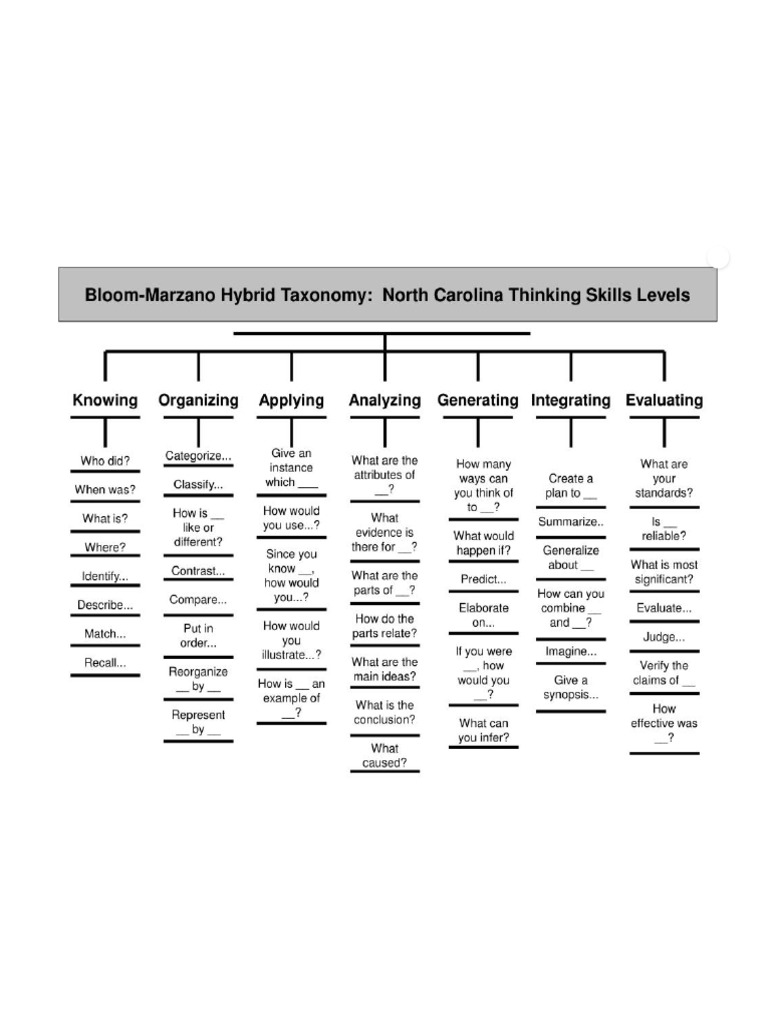 Bloom-Marzano Hybrid Taxonomy: North Carolina Thinking Skills Levels

Knowing

Who did?

When was?

What is?

Where?

Identify...

Describe...

Match...

Recall...

Organizing

Categorize...

Classify...

How is __ like or different?

Contrast...

Compare...

Put in order...

Reorganize __ by __

Represent __ by __

Applying

Give an instance which ___

How would you use...?

Since you know __, how would you...?

How would you illustrate...?

How is __ an example of __?

Analyzing

What are the attributes of __?

What evidence is there for __?

What are the parts of __?

How do the parts relate?

What are the main ideas?

What is the conclusion?

What caused?

Generating

How many ways can you think of to __?

What would happen if?

Predict...

Elaborate on...

If you were __, how would you __?

What can you infer?

Integrating

Create a plan to __

Summarize..

Generalize about __

How can you combine __ and __?

Imagine...

Give a synopsis...

Evaluating

What are your standards?

Is __ reliable?

What is most significant?

Evaluate...

Judge...

Verify the claims of __

How effective was __?